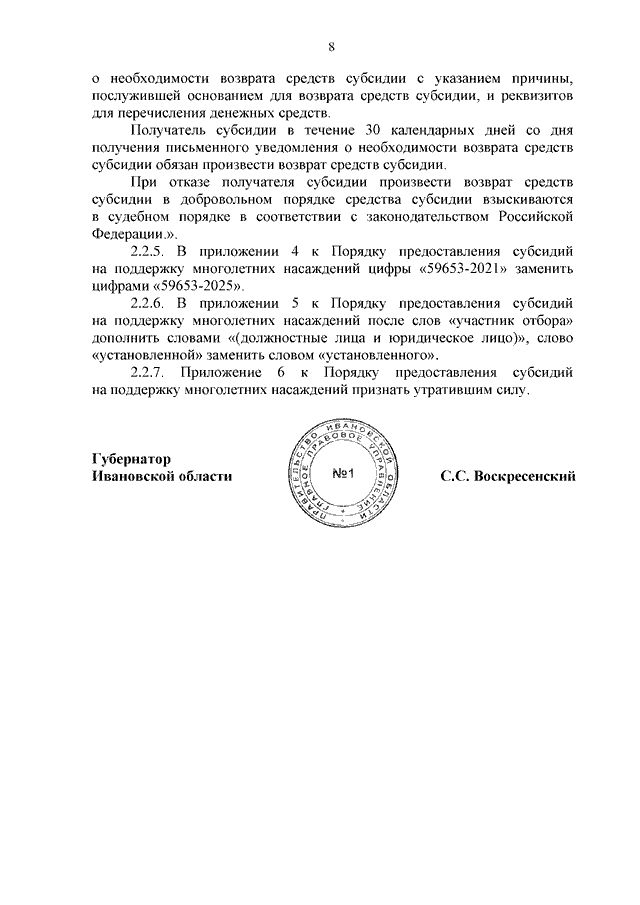 8

о необходимости возврата средств субсидии с указанием причины, послужившей основанием для возврата средств субсидии, и реквизитов для перечисления денежных средств.

Получатель субсидии в течение 30 календарных дней со дня получения письменного уведомления о необходимости возврата средств субсидии обязан произвести возврат средств субсидии.

При отказе получателя субсидии произвести возврат средств субсидии в добровольном порядке средства субсидии взыскиваются в судебном порядке в соответствии с законодательством Российской Федерации.».

2.2.5. В приложении 4 к Порядку предоставления субсидий на поддержку многолетних насаждений цифры «59653-2021» заменить цифрами «59653-2025».

2.2.6. В приложении 5 к Порядку предоставления субсидий на поддержку многолетних насаждений после слов «участник отбора» дополнить словами «(должностные лица и юридическое лицо)», слово «установленной» заменить словом «установленного».

2.2.7. Приложение 6 к Порядку предоставления субсидий на поддержку многолетних насаждений признать утратившим силу.

Губернатор
Ивановской области

ПРАВИТЕЛЬСТВО ИВАНОВСКОЙ ОБЛАСТИ ГЛАВНОЕ ПРАВОВОЕ УПРАВЛЕНИЕ
№1

С.С. Воскресенский